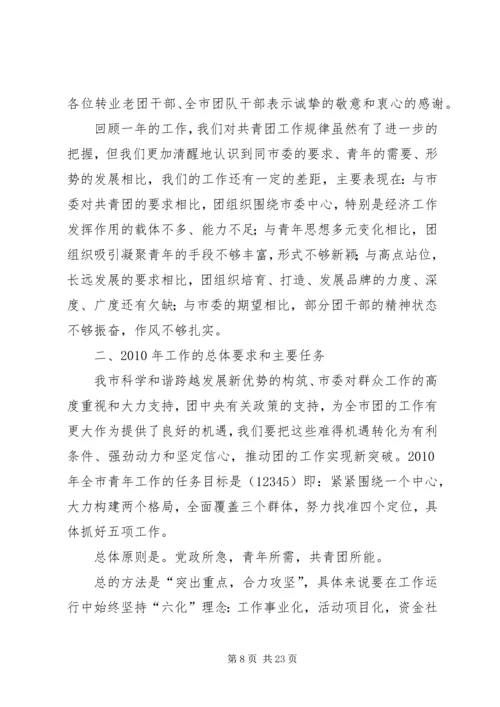 各位转业老团干部、全市团队干部表示诚挚的敬意和衷心的感谢。

回顾一年的工作，我们对共青团工作规律虽然有了进一步的把握，但我们更加清醒地认识到同市委的要求、青年的需要、形势的发展相比，我们的工作还有一定的差距，主要表现在：与市委对共青团的要求相比，团组织围绕市委中心，特别是经济工作发挥作用的载体不多、能力不足；与青年思想多元变化相比，团组织吸引凝聚青年的手段不够丰富，形式不够新颖；与高点站位，长远发展的要求相比，团组织培育、打造、发展品牌的力度、深度、广度还有欠缺；与市委的期望相比，部分团干部的精神状态不够振奋，作风不够扎实。

二、2010 年工作的总体要求和主要任务

我市科学和谐跨越发展新优势的构筑、市委对群众工作的高度重视和大力支持，团中央有关政策的支持，为全市团的工作有更大作为提供了良好的机遇，我们要把这些难得机遇转化为有利条件、强劲动力和坚定信心，推动团的工作实现新突破。2010 年全市青年工作的任务目标是（12345）即：紧紧围绕一个中心，大力构建两个格局，全面覆盖三个群体，努力找准四个定位，具体抓好五项工作。

总体原则是。党政所急，青年所需，共青团所能。

总的方法是“突出重点，合力攻坚”，具体来说要在工作运行中始终坚持“六化”理念：工作事业化，活动项目化，资金社

第 8 页 共 23 页